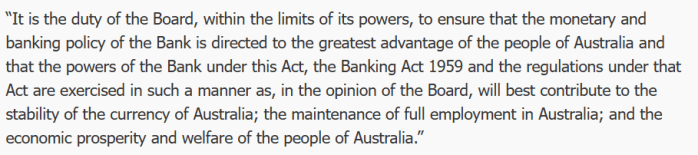 “It is the duty of the Board, within the limits of its powers, to ensure that the monetary and banking policy of the Bank is directed to the greatest advantage of the people of Australia and that the powers of the Bank under this Act, the Banking Act 1959 and the regulations under that Act are exercised in such a manner as, in the opinion of the Board, will best contribute to the stability of the currency of Australia; the maintenance of full employment in Australia; and the economic prosperity and welfare of the people of Australia.”